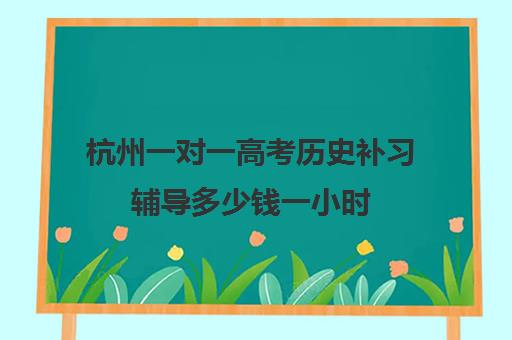 杭州一对一高考历史补习辅导多少钱一小时